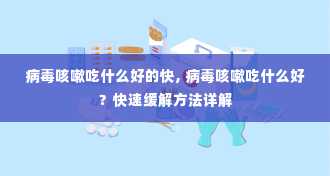 病毒咳嗽吃什么好的快，病毒咳嗽吃什么好？快速缓解方法详解